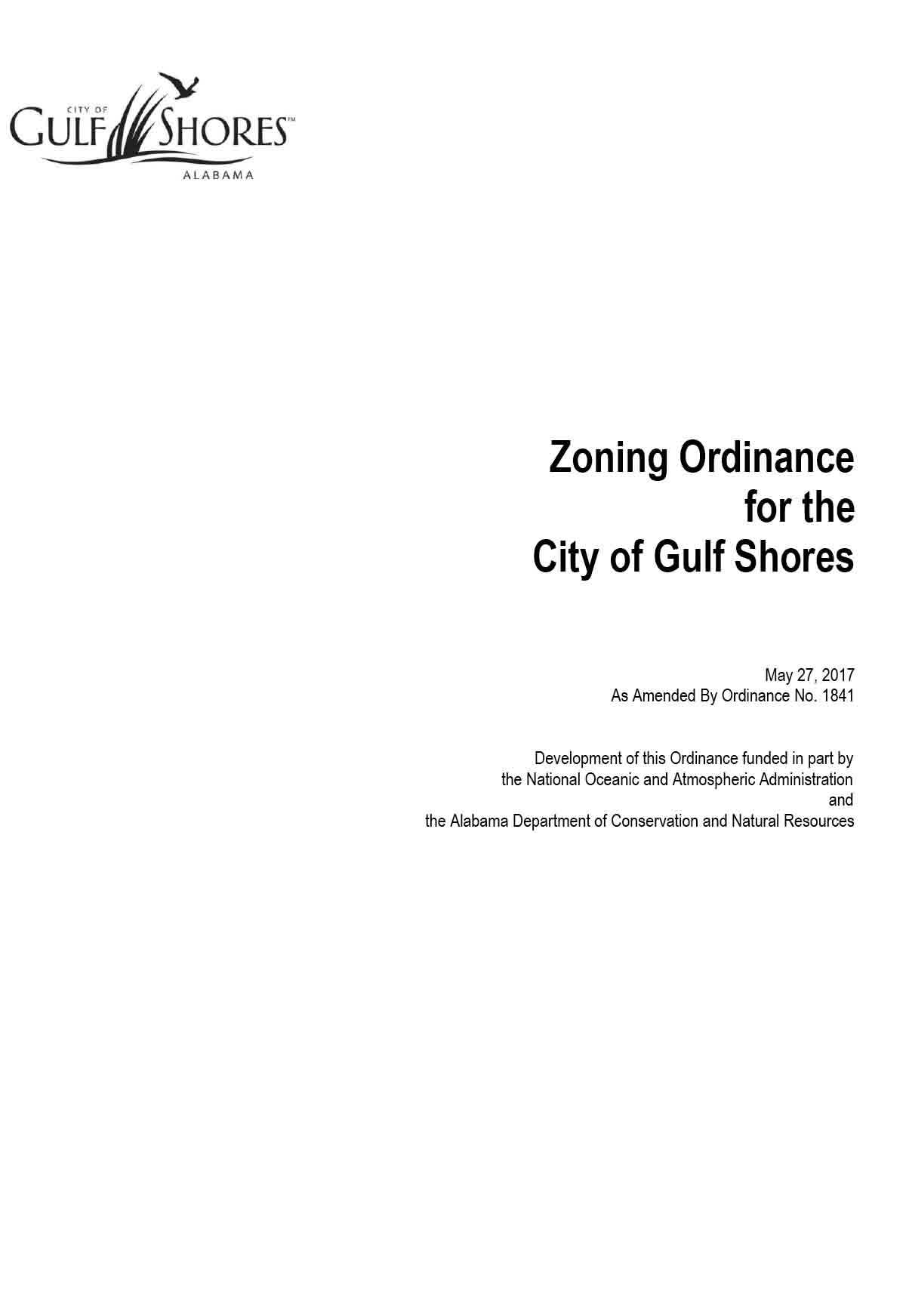 CITY OF
GULF SHORES™
ALABAMA

Zoning Ordinance
for the
City of Gulf Shores

May 27, 2017
As Amended By Ordinance No. 1841

Development of this Ordinance funded in part by
the National Oceanic and Atmospheric Administration
and
the Alabama Department of Conservation and Natural Resources